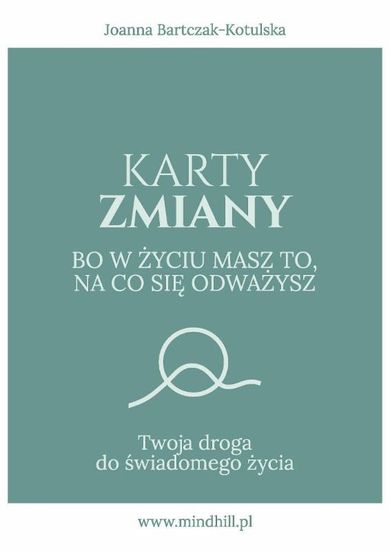 Joanna Bartczak-Kotulska

KARTY
ZMIANY

BO W ŻYCIU MASZ TO,
NA CO SIĘ ODWAŻYSZ

Twoja droga
do świadomego życia

www.mindhill.pl